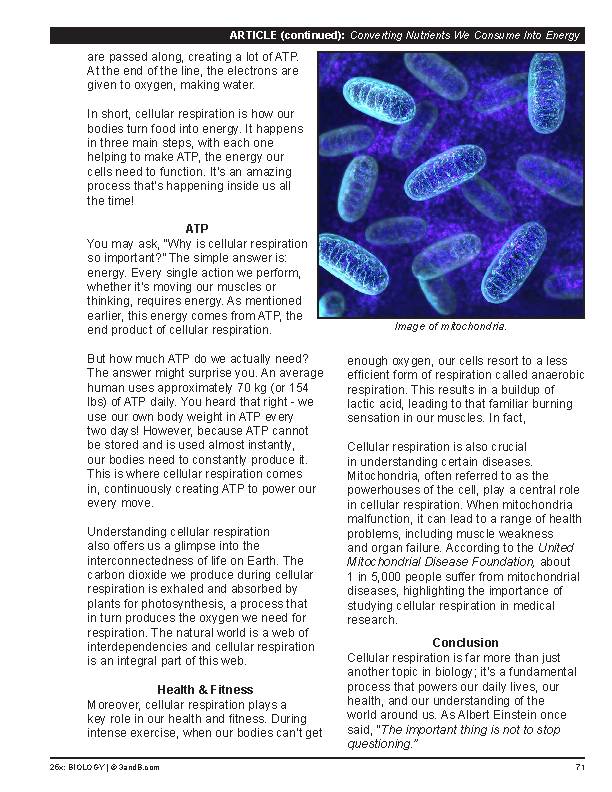 ARTICLE (continued): Converting Nutrients We Consume Into Energy

are passed along, creating a lot of ATP. At the end of the line, the electrons are given to oxygen, making water.

In short, cellular respiration is how our bodies turn food into energy. It happens in three main steps, with each one helping to make ATP, the energy our cells need to function. It's an amazing process that's happening inside us all the time!

ATP

You may ask, "Why is cellular respiration so important?" The simple answer is: energy. Every single action we perform, whether it's moving our muscles or thinking, requires energy. As mentioned earlier, this energy comes from ATP, the end product of cellular respiration.

But how much ATP do we actually need? The answer might surprise you. An average human uses approximately 70 kg (or 154 lbs) of ATP daily. You heard that right - we use our own body weight in ATP every two days! However, because ATP cannot be stored and is used almost instantly, our bodies need to constantly produce it. This is where cellular respiration comes in, continuously creating ATP to power our every move.

Understanding cellular respiration also offers us a glimpse into the interconnectedness of life on Earth. The carbon dioxide we produce during cellular respiration is exhaled and absorbed by plants for photosynthesis, a process that in turn produces the oxygen we need for respiration. The natural world is a web of interdependencies and cellular respiration is an integral part of this web.

Health & Fitness

Moreover, cellular respiration plays a key role in our health and fitness. During intense exercise, when our bodies can't get

Image of mitochondria.

enough oxygen, our cells resort to a less efficient form of respiration called anaerobic respiration. This results in a buildup of lactic acid, leading to that familiar burning sensation in our muscles. In fact,

Cellular respiration is also crucial in understanding certain diseases. Mitochondria, often referred to as the powerhouses of the cell, play a central role in cellular respiration. When mitochondria malfunction, it can lead to a range of health problems, including muscle weakness and organ failure. According to the United Mitochondrial Disease Foundation, about 1 in 5,000 people suffer from mitochondrial diseases, highlighting the importance of studying cellular respiration in medical research.

Conclusion

Cellular respiration is far more than just another topic in biology; it's a fundamental process that powers our daily lives, our health, and our understanding of the world around us. As Albert Einstein once said, "The important thing is not to stop questioning."

26x: BIOLOGY | © 3andB.com

71